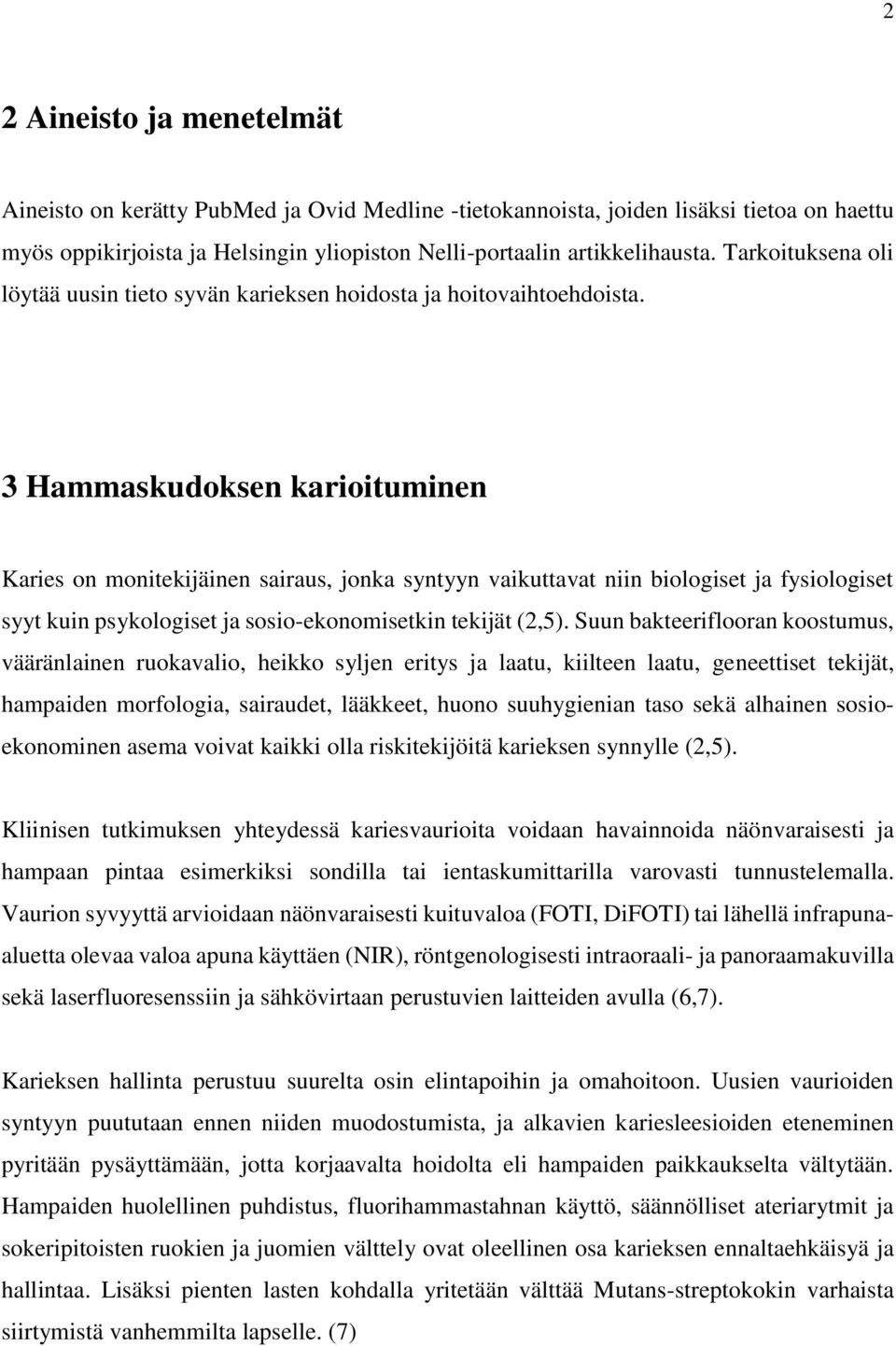 2

2 Aineisto ja menetelmät

Aineisto on kerätty PubMed ja Ovid Medline -tietokannoista, joiden lisäksi tietoa on haettu myös oppikirjoista ja Helsingin yliopiston Nelli-portaalin artikkelihausta. Tarkoituksena oli löytää uusin tieto syvän karieksen hoidosta ja hoitovaihtoehdoista.

3 Hammaskudoksen karioituminen

Karies on monitekijäinen sairaus, jonka syntyyn vaikuttavat niin biologiset ja fysiologiset syyt kuin psykologiset ja sosio-ekonomisetkin tekijät (2,5). Suun bakteeriflooran koostumus, vääränlainen ruokavalio, heikko syljen eritys ja laatu, kiilteen laatu, geneettiset tekijät, hampaiden morfologia, sairaudet, lääkkeet, huono suuhygienian taso sekä alhainen sosioekonominen asema voivat kaikki olla riskitekijöitä karieksen synnylle (2,5).

Kliinisen tutkimuksen yhteydessä kariesvaurioita voidaan havainnoida näönvaraisesti ja hampaan pintaa esimerkiksi sondilla tai ientaskumittarilla varovasti tunnustelemalla. Vaurion syvyyttä arvioidaan näönvaraisesti kuituvaloa (FOTI, DiFOTI) tai lähellä infrapuna-aluetta olevaa valoa apuna käyttäen (NIR), röntgenologisesti intraoraali- ja panoraamakuvilla sekä laserfluoresenssiin ja sähkövirtaan perustuvien laitteiden avulla (6,7).

Karieksen hallinta perustuu suurelta osin elintapoihin ja omahoitoon. Uusien vaurioiden syntyyn puututaan ennen niiden muodostumista, ja alkavien kariesleesioiden eteneminen pyritään pysäyttämään, jotta korjaavalta hoidolta eli hampaiden paikkaukselta vältytään. Hampaiden huolellinen puhdistus, fluorihammastahnan käyttö, säännölliset ateriarytmit ja sokeripitoisten ruokien ja juomien välttely ovat oleellinen osa karieksen ennaltaehkäisyä ja hallintaa. Lisäksi pienten lasten kohdalla yritetään välttää Mutans-streptokokin varhaista siirtymistä vanhemmilta lapselle. (7)